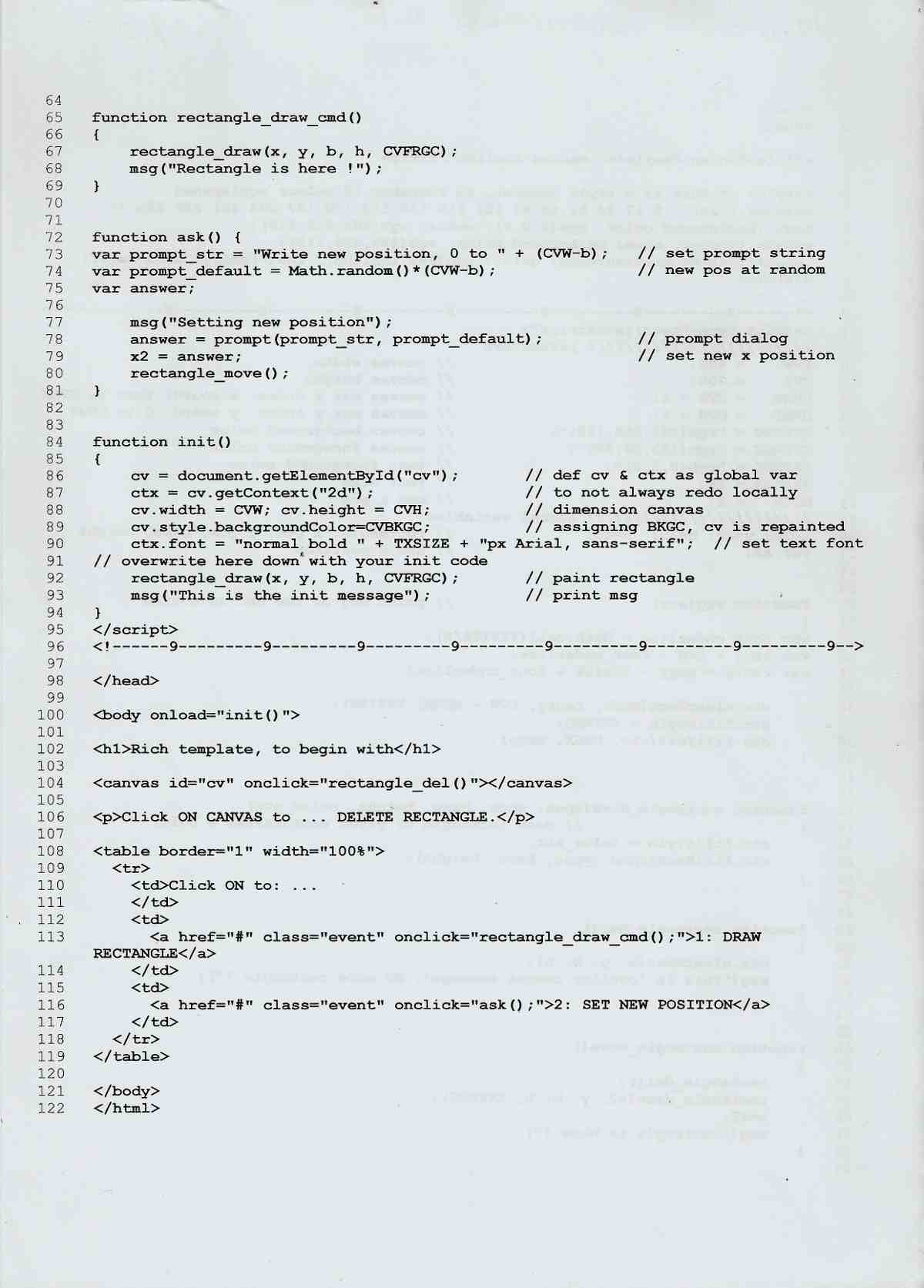 64
65 function rectangle_draw_cmd()
66 {
67 rectangle_draw(x, y, b, h, CVFRGC);
68 msg("Rectangle is here !");
69 }
70
71
72 function ask() {
73 var prompt_str = "Write new position, 0 to " + (CVW-b); // set prompt string
74 var prompt_default = Math.random()*(CVW-b); // new pos at random
75 var answer;
76
77 msg("Setting new position");
78 answer = prompt(prompt_str, prompt_default); // prompt dialog
79 x2 = answer; // set new x position
80 rectangle_move();
81 }
82
83
84 function init()
85 {
86 cv = document.getElementById("cv"); // def cv & ctx as global var
87 ctx = cv.getContext("2d"); // to not always redo locally
88 cv.width = CVW; cv.height = CVH; // dimension canvas
89 cv.style.backgroundColor=CVBKGC; // assigning BKGC, cv is repainted
90 ctx.font = "normal bold " + TXSIZE + "px Arial, sans-serif"; // set text font
91 // overwrite here down with your init code
92 rectangle_draw(x, y, b, h, CVFRGC); // paint rectangle
93 msg("This is the init message"); // print msg
94 }
95 </script>
96 <!------9---------9---------9---------9---------9---------9---------9---------9-->
97
98 </head>
99
100 <body onload="init()">
101
102 <h1>Rich template, to begin with</h1>
103
104 <canvas id="cv" onclick="rectangle_del()"></canvas>
105
106 <p>Click ON CANVAS to ... DELETE RECTANGLE.</p>
107
108 <table border="1" width="100%">
109 <tr>
110 <td>Click ON to: ...
111 </td>
112 <td>
113 <a href="#" class="event" onclick="rectangle_draw_cmd();">1: DRAW RECTANGLE</a>
114 </td>
115 <td>
116 <a href="#" class="event" onclick="ask();">2: SET NEW POSITION</a>
117 </td>
118 </tr>
119 </table>
120
121 </body>
122 </html>